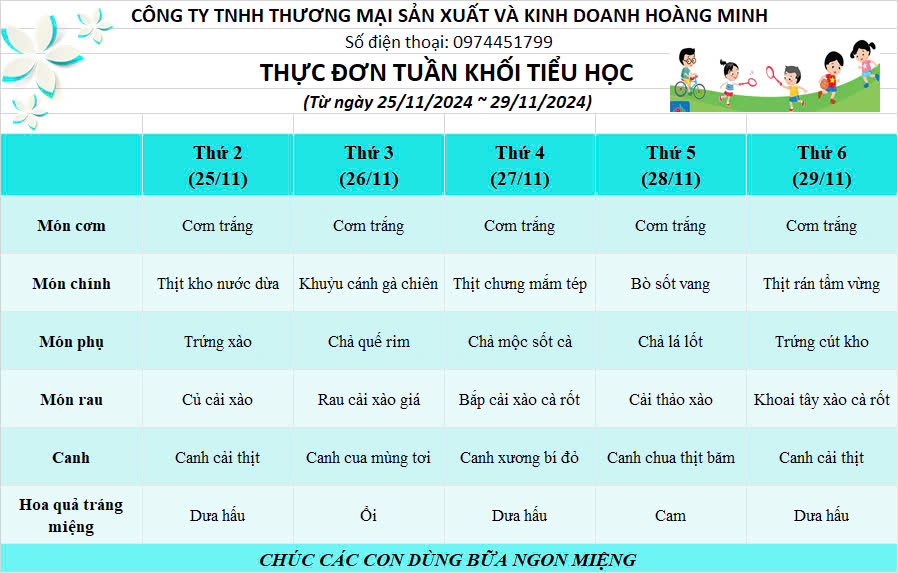 CÔNG TY TNHH THƯƠNG MẠI SẢN XUẤT VÀ KINH DOANH HOÀNG MINH
Số điện thoại: 0974451799
THỰC ĐƠN TUẦN KHỐI TIỂU HỌC
(Từ ngày 25/11/2024 ~ 29/11/2024)

| | Thứ 2 (25/11) | Thứ 3 (26/11) | Thứ 4 (27/11) | Thứ 5 (28/11) | Thứ 6 (29/11) |
|---|---|---|---|---|---|
| Món cơm | Cơm trắng | Cơm trắng | Cơm trắng | Cơm trắng | Cơm trắng |
| Món chính | Thịt kho nước dừa | Khuỷu cánh gà chiên | Thịt chưng mắm tép | Bò sốt vang | Thịt rán tẩm vừng |
| Món phụ | Trứng xào | Chả quế rim | Chả mộc sốt cà | Chả lá lốt | Trứng cút kho |
| Món rau | Củ cải xào | Rau cải xào giá | Bắp cải xào cà rốt | Cải thảo xào | Khoai tây xào cà rốt |
| Canh | Canh cải thịt | Canh cua mùng tơi | Canh xương bí đỏ | Canh chua thịt băm | Canh cải thịt |
| Hoa quả tráng miệng | Dưa hấu | Ổi | Dưa hấu | Cam | Dưa hấu |

CHÚC CÁC CON DÙNG BỮA NGON MIỆNG